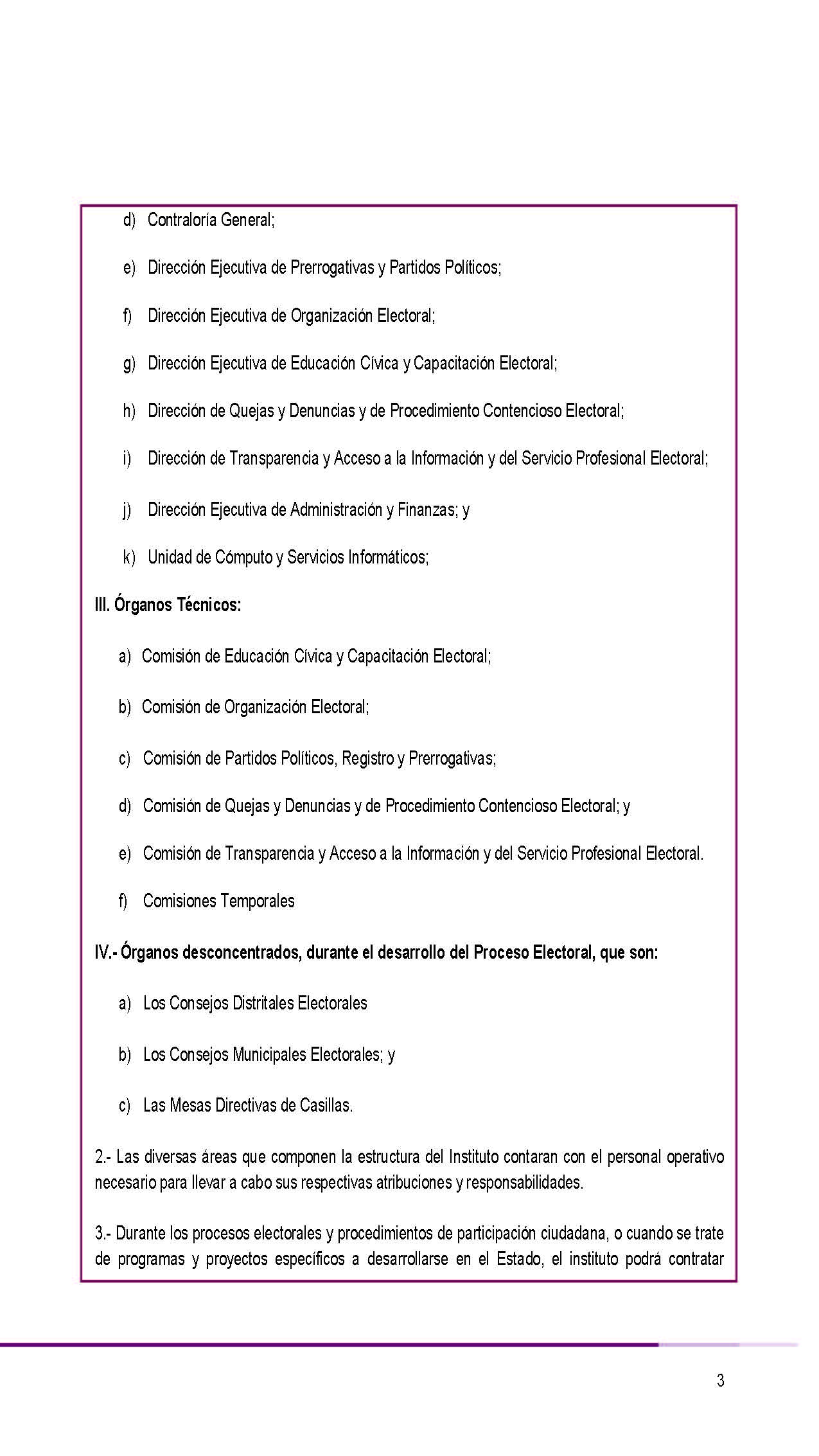 d) Contraloría General;

e) Dirección Ejecutiva de Prerrogativas y Partidos Políticos;

f) Dirección Ejecutiva de Organización Electoral;

g) Dirección Ejecutiva de Educación Cívica y Capacitación Electoral;

h) Dirección de Quejas y Denuncias y de Procedimiento Contencioso Electoral;

i) Dirección de Transparencia y Acceso a la Información y del Servicio Profesional Electoral;

j) Dirección Ejecutiva de Administración y Finanzas; y

k) Unidad de Cómputo y Servicios Informáticos;

III. Órganos Técnicos:

a) Comisión de Educación Cívica y Capacitación Electoral;

b) Comisión de Organización Electoral;

c) Comisión de Partidos Políticos, Registro y Prerrogativas;

d) Comisión de Quejas y Denuncias y de Procedimiento Contencioso Electoral; y

e) Comisión de Transparencia y Acceso a la Información y del Servicio Profesional Electoral.

f) Comisiones Temporales

IV.- Órganos desconcentrados, durante el desarrollo del Proceso Electoral, que son:

a) Los Consejos Distritales Electorales

b) Los Consejos Municipales Electorales; y

c) Las Mesas Directivas de Casillas.

2.- Las diversas áreas que componen la estructura del Instituto contaran con el personal operativo necesario para llevar a cabo sus respectivas atribuciones y responsabilidades.

3.- Durante los procesos electorales y procedimientos de participación ciudadana, o cuando se trate de programas y proyectos específicos a desarrollarse en el Estado, el instituto podrá contratar

3